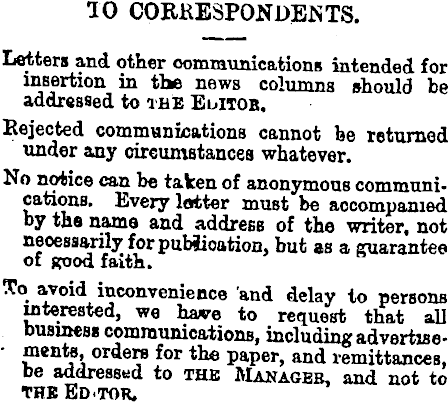 TO CORRESPONDENTS.

Letters and other communications intended for insertion in the news columns should be addressed to THE EDITOR.

Rejected communications cannot be returned under any circumstances whatever.

No notice can be taken of anonymous communications. Every letter must be accompanied by the name and address of the writer, not necessarily for publication, but as a guarantee of good faith.

To avoid inconvenience and delay to persons interested, we have to request that all business communications, including advertisements, orders for the paper, and remittances, be addressed to THE MANAGER, and not to THE EDITOR.